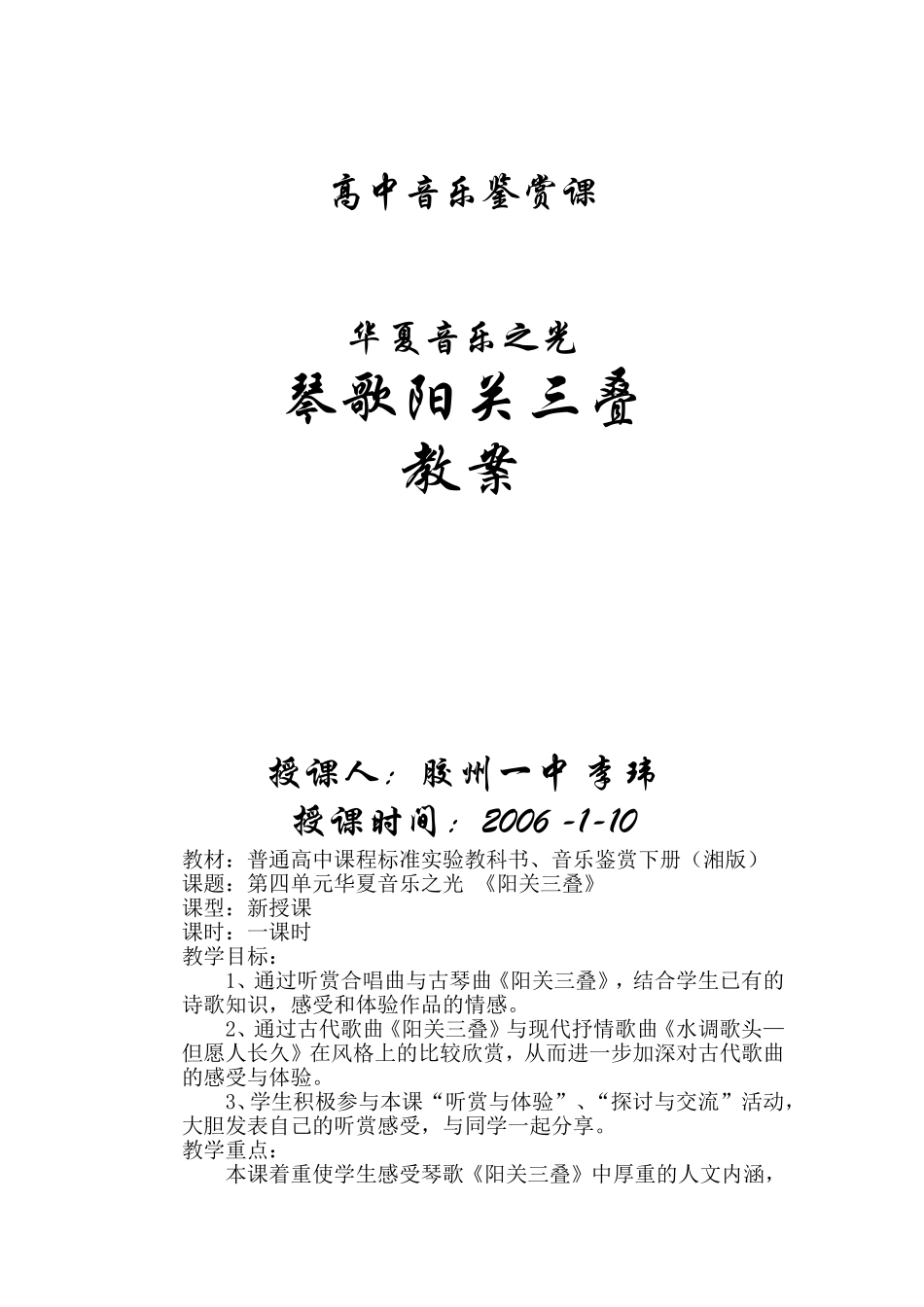 高中音乐鉴赏课

华夏音乐之光

琴歌阳关三叠

教案

授课人：胶州一中 李玮

授课时间：2006 -1-10

教材：普通高中课程标准实验教科书、音乐鉴赏下册（湘版）
课题：第四单元华夏音乐之光 《阳关三叠》
课型：新授课
课时：一课时
教学目标：

1、通过听赏合唱曲与古琴曲《阳关三叠》，结合学生已有的诗歌知识，感受和体验作品的情感。

2、通过古代歌曲《阳关三叠》与现代抒情歌曲《水调歌头—但愿人长久》在风格上的比较欣赏，从而进一步加深对古代歌曲的感受与体验。

3、学生积极参与本课“听赏与体验”、“探讨与交流”活动，大胆发表自己的听赏感受，与同学一起分享。
教学重点：

本课着重使学生感受琴歌《阳关三叠》中厚重的人文内涵，